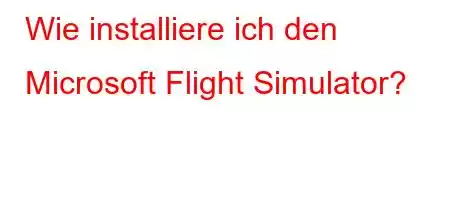 Wie installiere ich den Microsoft Flight Simulator?